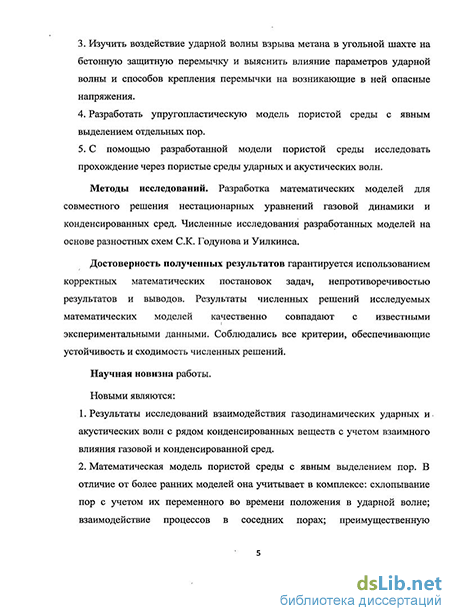 3. Изучить воздействие ударной волны взрыва метана в угольной шахте на бетонную защитную перемычку и выяснить влияние параметров ударной волны и способов крепления перемычки на возникающие в ней опасные напряжения.

4. Разработать упругопластическую модель пористой среды с явным выделением отдельных пор.

5. С помощью разработанной модели пористой среды исследовать прохождение через пористые среды ударных и акустических волн.

Методы исследований. Разработка математических моделей для совместного решения нестационарных уравнений газовой динамики и конденсированных сред. Численные исследования разработанных моделей на основе разностных схем С.К. Годунова и Уилкинса.

Достоверность полученных результатов гарантируется использованием корректных математических постановок задач, непротиворечивостью результатов и выводов. Результаты численных решений исследуемых математических моделей качественно совпадают с известными экспериментальными данными. Соблюдались все критерии, обеспечивающие устойчивость и сходимость численных решений.

Научная новизна работы.

Новыми являются:

1. Результаты исследований взаимодействия газодинамических ударных и акустических волн с рядом конденсированных веществ с учетом взаимного влияния газовой и конденсированной сред.

2. Математическая модель пористой среды с явным выделением пор. В отличие от более ранних моделей она учитывает в комплексе: схлопывание пор с учетом их переменного во времени положения в ударной волне; взаимодействие процессов в соседних порах; преимущественную

5

dsLib.net
библиотека диссертаций